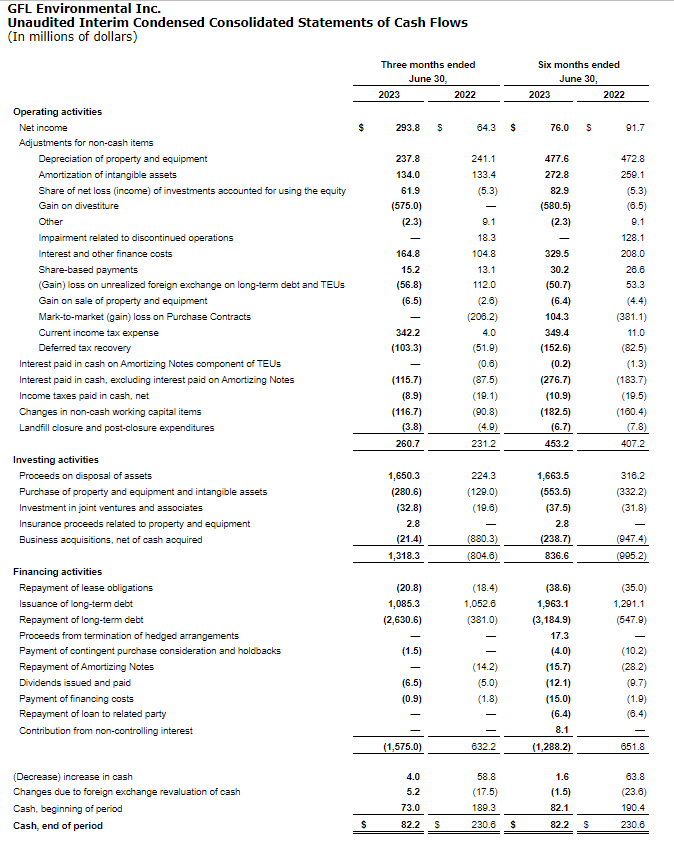 GFL Environmental Inc.
Unaudited Interim Condensed Consolidated Statements of Cash Flows
(In millions of dollars)

| | Three months ended June 30, 2023 | Three months ended June 30, 2022 | Six months ended June 30, 2023 | Six months ended June 30, 2022 |
|---|---|---|---|---|
| **Operating activities** | | | | |
| Net income | $ 293.8 | $ 64.3 | $ 76.0 | $ 91.7 |
| Adjustments for non-cash items | | | | |
| Depreciation of property and equipment | 237.8 | 241.1 | 477.6 | 472.8 |
| Amortization of intangible assets | 134.0 | 133.4 | 272.8 | 259.1 |
| Share of net loss (income) of investments accounted for using the equity | 61.9 | (5.3) | 82.9 | (5.3) |
| Gain on divestiture | (575.0) | — | (580.5) | (6.5) |
| Other | (2.3) | 9.1 | (2.3) | 9.1 |
| Impairment related to discontinued operations | — | 18.3 | — | 128.1 |
| Interest and other finance costs | 164.8 | 104.8 | 329.5 | 208.0 |
| Share-based payments | 15.2 | 13.1 | 30.2 | 26.6 |
| (Gain) loss on unrealized foreign exchange on long-term debt and TEUs | (56.8) | 112.0 | (50.7) | 53.3 |
| Gain on sale of property and equipment | (6.5) | (2.6) | (6.4) | (4.4) |
| Mark-to-market (gain) loss on Purchase Contracts | — | (206.2) | 104.3 | (381.1) |
| Current income tax expense | 342.2 | 4.0 | 349.4 | 11.0 |
| Deferred tax recovery | (103.3) | (51.9) | (152.6) | (82.5) |
| Interest paid in cash on Amortizing Notes component of TEUs | — | (0.6) | (0.2) | (1.3) |
| Interest paid in cash, excluding interest paid on Amortizing Notes | (115.7) | (87.5) | (276.7) | (183.7) |
| Income taxes paid in cash, net | (8.9) | (19.1) | (10.9) | (19.5) |
| Changes in non-cash working capital items | (116.7) | (90.8) | (182.5) | (160.4) |
| Landfill closure and post-closure expenditures | (3.8) | (4.9) | (6.7) | (7.8) |
| | 260.7 | 231.2 | 453.2 | 407.2 |
| **Investing activities** | | | | |
| Proceeds on disposal of assets | 1,650.3 | 224.3 | 1,663.5 | 316.2 |
| Purchase of property and equipment and intangible assets | (280.6) | (129.0) | (553.5) | (332.2) |
| Investment in joint ventures and associates | (32.8) | (19.6) | (37.5) | (31.8) |
| Insurance proceeds related to property and equipment | 2.8 | — | 2.8 | — |
| Business acquisitions, net of cash acquired | (21.4) | (880.3) | (238.7) | (947.4) |
| | 1,318.3 | (804.6) | 836.6 | (995.2) |
| **Financing activities** | | | | |
| Repayment of lease obligations | (20.8) | (18.4) | (38.6) | (35.0) |
| Issuance of long-term debt | 1,085.3 | 1,052.6 | 1,963.1 | 1,291.1 |
| Repayment of long-term debt | (2,630.6) | (381.0) | (3,184.9) | (547.9) |
| Proceeds from termination of hedged arrangements | — | — | 17.3 | — |
| Payment of contingent purchase consideration and holdbacks | (1.5) | — | (4.0) | (10.2) |
| Repayment of Amortizing Notes | — | (14.2) | (15.7) | (28.2) |
| Dividends issued and paid | (6.5) | (5.0) | (12.1) | (9.7) |
| Payment of financing costs | (0.9) | (1.8) | (15.0) | (1.9) |
| Repayment of loan to related party | — | — | (6.4) | (6.4) |
| Contribution from non-controlling interest | — | — | 8.1 | — |
| | (1,575.0) | 632.2 | (1,288.2) | 651.8 |
| (Decrease) increase in cash | 4.0 | 58.8 | 1.6 | 63.8 |
| Changes due to foreign exchange revaluation of cash | 5.2 | (17.5) | (1.5) | (23.6) |
| Cash, beginning of period | 73.0 | 189.3 | 82.1 | 190.4 |
| **Cash, end of period** | $ 82.2 | $ 230.6 | $ 82.2 | $ 230.6 |